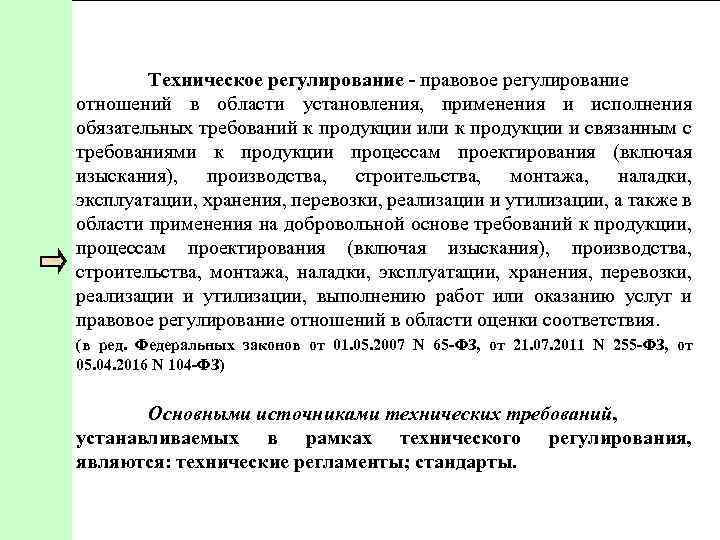 Техническое регулирование - правовое регулирование отношений в области установления, применения и исполнения обязательных требований к продукции или к продукции и связанным с требованиями к продукции процессам проектирования (включая изыскания), производства, строительства, монтажа, наладки, эксплуатации, хранения, перевозки, реализации и утилизации, а также в области применения на добровольной основе требований к продукции, процессам проектирования (включая изыскания), производства, строительства, монтажа, наладки, эксплуатации, хранения, перевозки, реализации и утилизации, выполнению работ или оказанию услуг и правовое регулирование отношений в области оценки соответствия.

(в ред. Федеральных законов от 01.05.2007 N 65-ФЗ, от 21.07.2011 N 255-ФЗ, от 05.04.2016 N 104-ФЗ)

Основными источниками технических требований, устанавливаемых в рамках технического регулирования, являются: технические регламенты; стандарты.